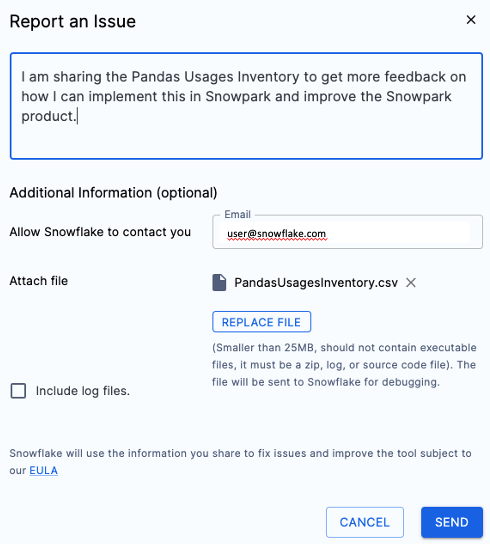 Report an Issue

×

I am sharing the Pandas Usages Inventory to get more feedback on how I can implement this in Snowpark and improve the Snowpark product.

Additional Information (optional)

Allow Snowflake to contact you

Email
user@snowflake.com

Attach file

PandasUsagesInventory.csv ×

REPLACE FILE

(Smaller than 25MB, should not contain executable files, it must be a zip, log, or source code file). The file will be sent to Snowflake for debugging.

Include log files.

Snowflake will use the information you share to fix issues and improve the tool subject to our EULA

CANCEL

SEND